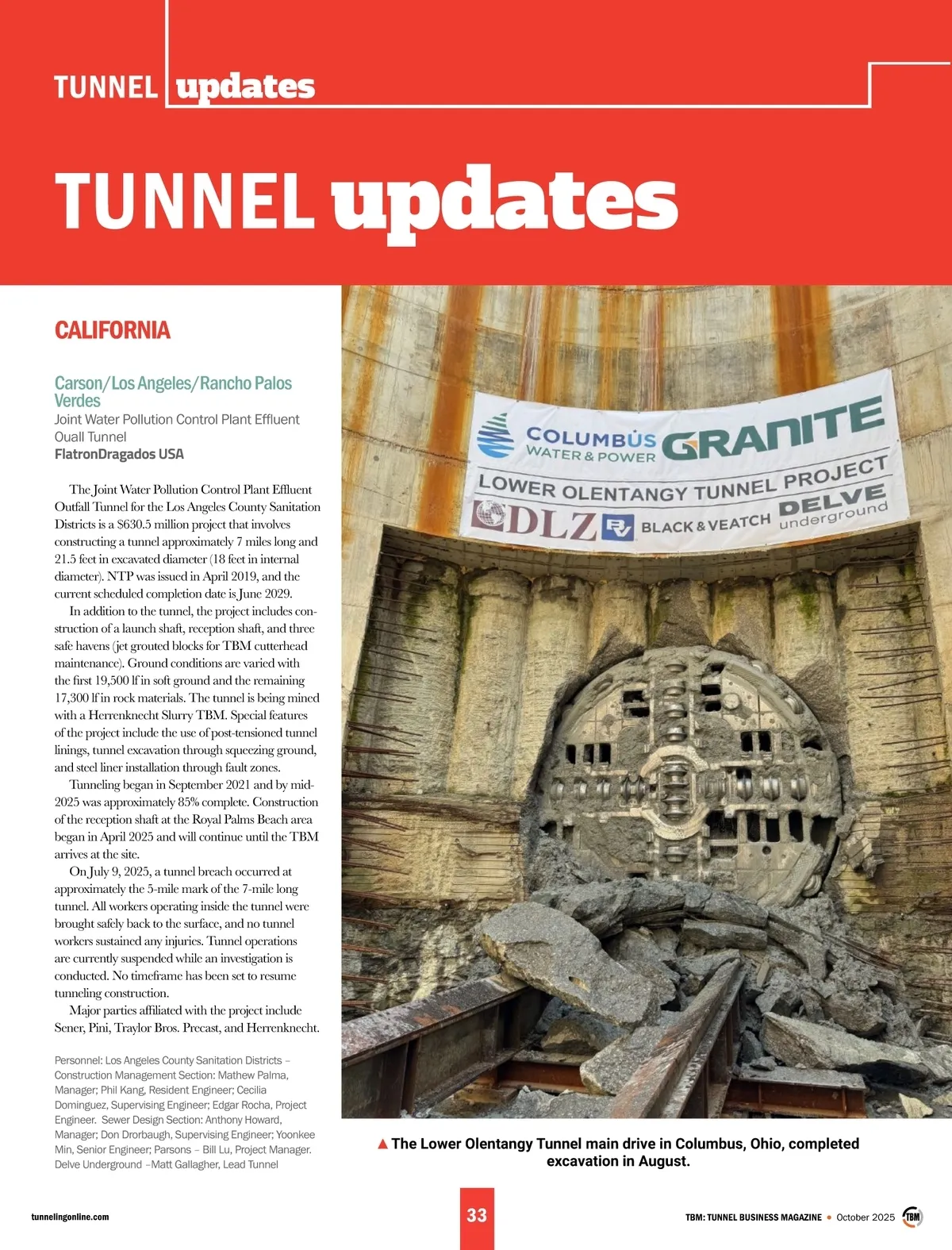 TUNNEL updates

TUNNEL updates

CALIFORNIA

Carson/Los Angeles/Rancho Palos Verdes
Joint Water Pollution Control Plant Effluent Ouall Tunnel
FlatronDragados USA

The Joint Water Pollution Control Plant Effluent Outfall Tunnel for the Los Angeles County Sanitation Districts is a $630.5 million project that involves constructing a tunnel approximately 7 miles long and 21.5 feet in excavated diameter (18 feet in internal diameter). NTP was issued in April 2019, and the current scheduled completion date is June 2029.

In addition to the tunnel, the project includes construction of a launch shaft, reception shaft, and three safe havens (jet grouted blocks for TBM cutterhead maintenance). Ground conditions are varied with the first 19,500 lf in soft ground and the remaining 17,300 lf in rock materials. The tunnel is being mined with a Herrenknecht Slurry TBM. Special features of the project include the use of post-tensioned tunnel linings, tunnel excavation through squeezing ground, and steel liner installation through fault zones.

Tunneling began in September 2021 and by mid-2025 was approximately 85% complete. Construction of the reception shaft at the Royal Palms Beach area began in April 2025 and will continue until the TBM arrives at the site.

On July 9, 2025, a tunnel breach occurred at approximately the 5-mile mark of the 7-mile long tunnel. All workers operating inside the tunnel were brought safely back to the surface, and no tunnel workers sustained any injuries. Tunnel operations are currently suspended while an investigation is conducted. No timeframe has been set to resume tunneling construction.

Major parties affiliated with the project include Sener, Pini, Traylor Bros. Precast, and Herrenknecht.

Personnel: Los Angeles County Sanitation Districts – Construction Management Section: Mathew Palma, Manager; Phil Kang, Resident Engineer; Cecilia Dominguez, Supervising Engineer; Edgar Rocha, Project Engineer. Sewer Design Section: Anthony Howard, Manager; Don Drorbaugh, Supervising Engineer; Yoonkee Min, Senior Engineer; Parsons – Bill Lu, Project Manager. Delve Underground –Matt Gallagher, Lead Tunnel

COLUMBUS WATER & POWER GRANITE
LOWER OLENTANGY TUNNEL PROJECT
DLZ BLACK & VEATCH DELVE underground

▲ The Lower Olentangy Tunnel main drive in Columbus, Ohio, completed excavation in August.

tunnelingonline.com
33
TBM: TUNNEL BUSINESS MAGAZINE • October 2025 TBM